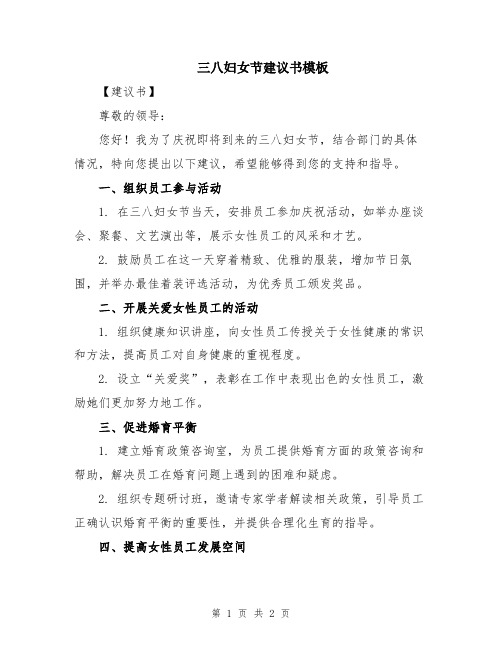 三八妇女节建议书模板

【建议书】

尊敬的领导：

您好！我为了庆祝即将到来的三八妇女节，结合部门的具体情况，特向您提出以下建议，希望能够得到您的支持和指导。

一、组织员工参与活动

1. 在三八妇女节当天，安排员工参加庆祝活动，如举办座谈会、聚餐、文艺演出等，展示女性员工的风采和才艺。

2. 鼓励员工在这一天穿着精致、优雅的服装，增加节日氛围，并举办最佳着装评选活动，为优秀员工颁发奖品。

二、开展关爱女性员工的活动

1. 组织健康知识讲座，向女性员工传授关于女性健康的常识和方法，提高员工对自身健康的重视程度。

2. 设立“关爱奖”，表彰在工作中表现出色的女性员工，激励她们更加努力地工作。

三、促进婚育平衡

1. 建立婚育政策咨询室，为员工提供婚育方面的政策咨询和帮助，解决员工在婚育问题上遇到的困难和疑虑。

2. 组织专题研讨班，邀请专家学者解读相关政策，引导员工正确认识婚育平衡的重要性，并提供合理化生育的指导。

四、提高女性员工发展空间

第 1 页 共 2 页